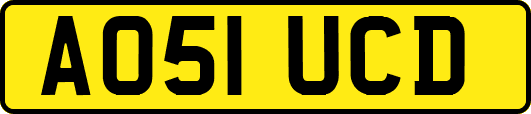 AO51 UCD